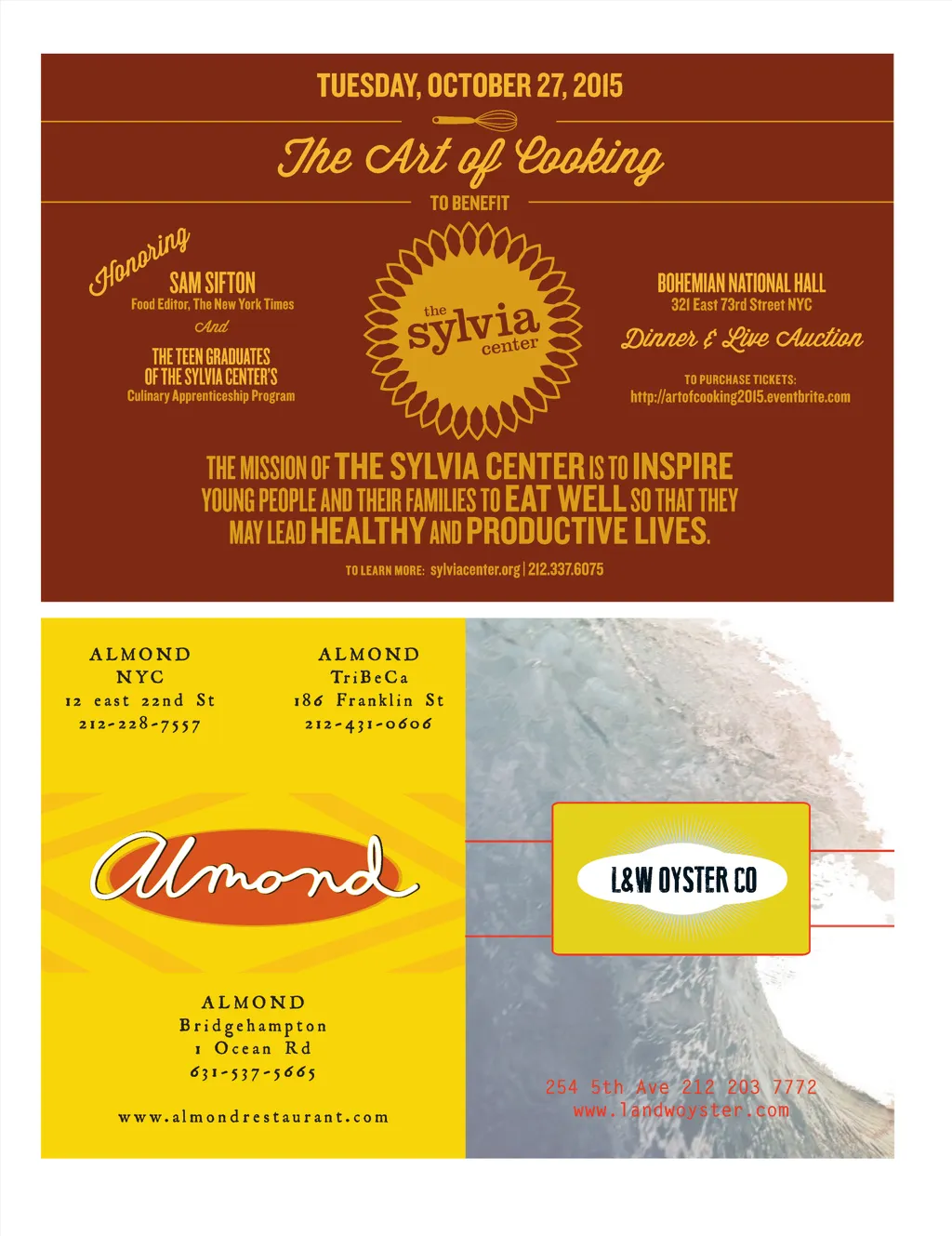 TUESDAY, OCTOBER 27, 2015

The Art of Cooking

TO BENEFIT

Honoring
SAM SIFTON
Food Editor, The New York Times
And
THE TEEN GRADUATES
OF THE SYLVIA CENTER'S
Culinary Apprenticeship Program

the
sylvia
center

BOHEMIAN NATIONAL HALL
321 East 73rd Street NYC

Dinner & Live Auction

TO PURCHASE TICKETS:
http://artofcooking2015.eventbrite.com

THE MISSION OF THE SYLVIA CENTER IS TO INSPIRE YOUNG PEOPLE AND THEIR FAMILIES TO EAT WELL SO THAT THEY MAY LEAD HEALTHY AND PRODUCTIVE LIVES.

TO LEARN MORE: sylviacenter.org | 212.337.6075

ALMOND
NYC
12 east 22nd St
212-228-7557

ALMOND
TriBeCa
186 Franklin St
212-431-0606

almond

ALMOND
Bridgehampton
1 Ocean Rd
631-537-5665

www.almondrestaurant.com

L&W OYSTER CO

254 5th Ave 212 203 7772
www.landwoyster.com